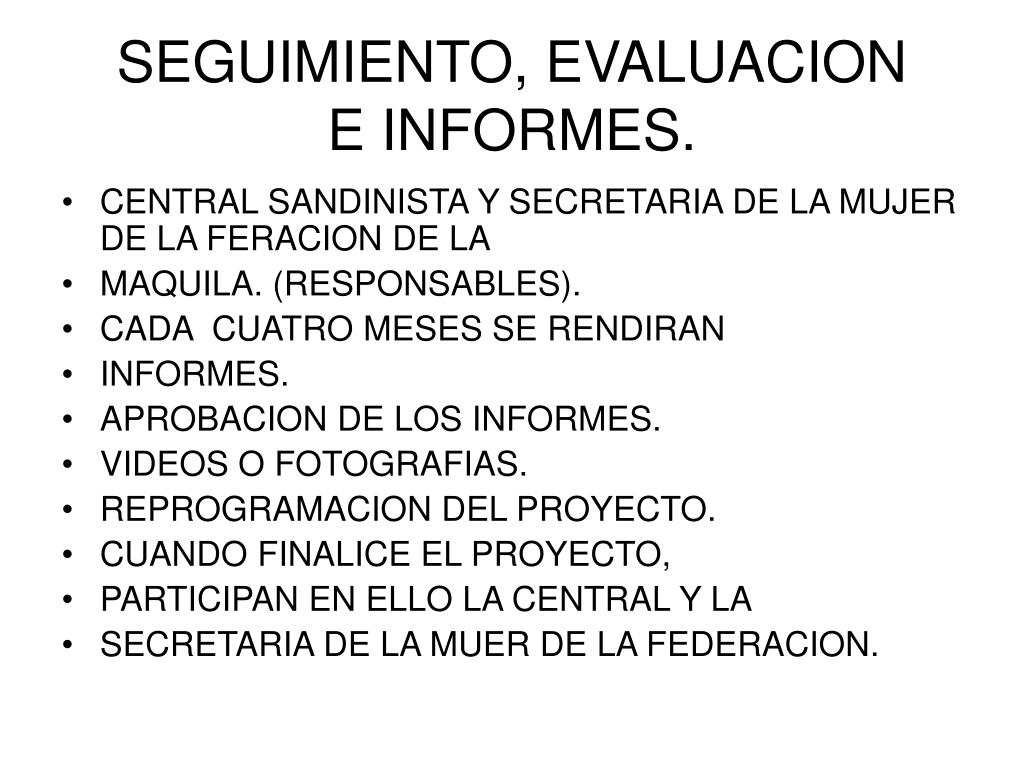 SEGUIMIENTO, EVALUACION E INFORMES.

• CENTRAL SANDINISTA Y SECRETARIA DE LA MUJER DE LA FERACION DE LA
• MAQUILA. (RESPONSABLES).
• CADA CUATRO MESES SE RENDIRAN
• INFORMES.
• APROBACION DE LOS INFORMES.
• VIDEOS O FOTOGRAFIAS.
• REPROGRAMACION DEL PROYECTO.
• CUANDO FINALICE EL PROYECTO,
• PARTICIPAN EN ELLO LA CENTRAL Y LA
• SECRETARIA DE LA MUER DE LA FEDERACION.